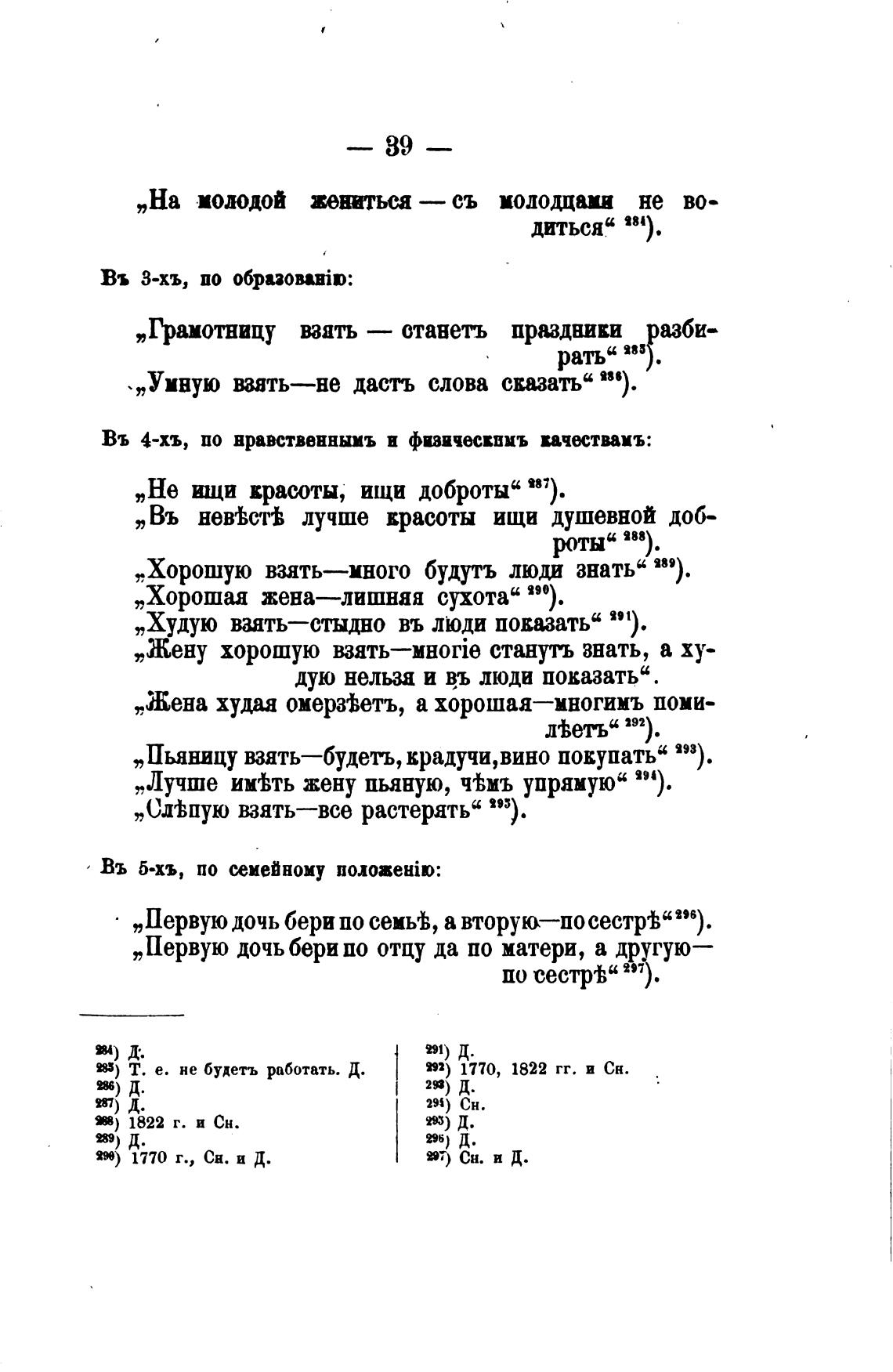 — 39 —

„На молодой жениться — съ молодцами не водиться“ $^{284}$).

Въ 3-хъ, по образованію:

„Грамотницу взять — станетъ праздники разбирать“ $^{285}$).
„Умную взять—не дастъ слова сказать“ $^{286}$).

Въ 4-хъ, по нравственнымъ и физическимъ качествамъ:

„Не ищи красоты, ищи доброты“ $^{287}$).
„Въ невѣстѣ лучше красоты ищи душевной доброты“ $^{288}$).
„Хорошую взять—много будутъ люди знать“ $^{289}$).
„Хорошая жена—лишняя сухота“ $^{290}$).
„Худую взять—стыдно въ люди показать“ $^{291}$).
„Жену хорошую взять—многіе станутъ знать, а худую нельзя и въ люди показать“.
„Жена худая омерзѣетъ, а хорошая—многимъ помилѣетъ“ $^{292}$).
„Пьяницу взять—будетъ, крадучи, вино покупать“ $^{293}$).
„Лучше имѣть жену пьяную, чѣмъ упрямую“ $^{294}$).
„Слѣпую взять—все растерять“ $^{295}$).

Въ 5-хъ, по семейному положенію:

„Первую дочь бери по семьѣ, а вторую—по сестрѣ“ $^{296}$).
„Первую дочь бери по отцу да по матери, а другую—по сестрѣ“ $^{297}$).

$^{284}$) Д.
$^{285}$) Т. е. не будетъ работать. Д.
$^{286}$) Д.
$^{287}$) Д.
$^{288}$) 1822 г. и Сн.
$^{289}$) Д.
$^{290}$) 1770 г., Сн. и Д.

$^{291}$) Д.
$^{292}$) 1770, 1822 гг. и Сн.
$^{293}$) Д.
$^{294}$) Сн.
$^{295}$) Д.
$^{296}$) Д.
$^{297}$) Сн. и Д.